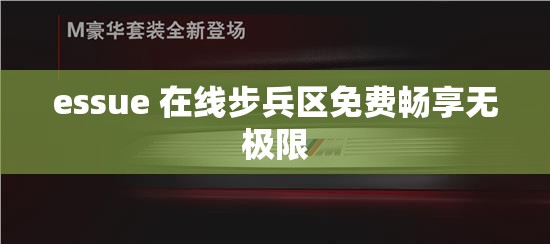 M豪华套装全新登场

essue 在线步兵区免费畅享无极限